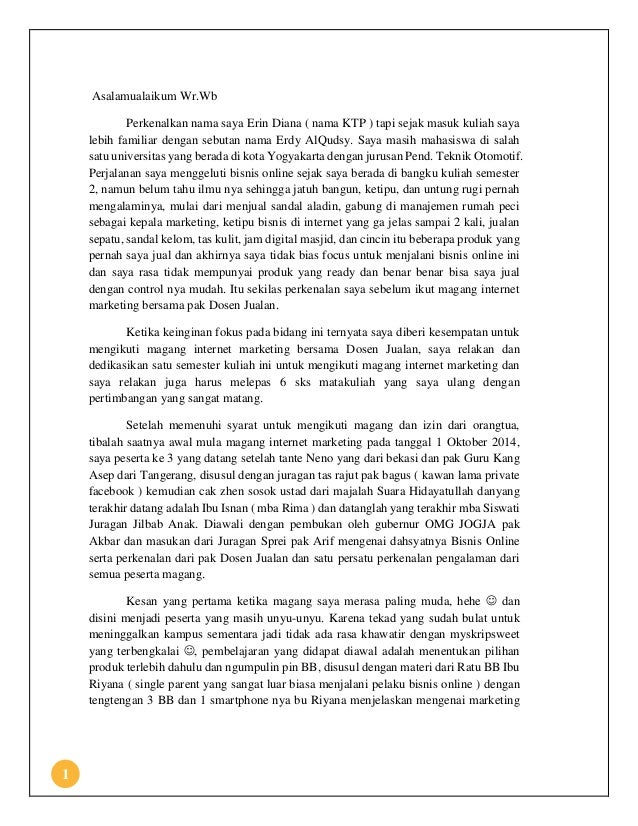 Asalamualaikum Wr.Wb

Perkenalkan nama saya Erin Diana ( nama KTP ) tapi sejak masuk kuliah saya lebih familiar dengan sebutan nama Erdy AlQudsy. Saya masih mahasiswa di salah satu universitas yang berada di kota Yogyakarta dengan jurusan Pend. Teknik Otomotif. Perjalanan saya menggeluti bisnis online sejak saya berada di bangku kuliah semester 2, namun belum tahu ilmu nya sehingga jatuh bangun, ketipu, dan untung rugi pernah mengalaminya, mulai dari menjual sandal aladin, gabung di manajemen rumah peci sebagai kepala marketing, ketipu bisnis di internet yang ga jelas sampai 2 kali, jualan sepatu, sandal kelom, tas kulit, jam digital masjid, dan cincin itu beberapa produk yang pernah saya jual dan akhirnya saya tidak bias focus untuk menjalani bisnis online ini dan saya rasa tidak mempunyai produk yang ready dan benar benar bisa saya jual dengan control nya mudah. Itu sekilas perkenalan saya sebelum ikut magang internet marketing bersama pak Dosen Jualan.

Ketika keinginan fokus pada bidang ini ternyata saya diberi kesempatan untuk mengikuti magang internet marketing bersama Dosen Jualan, saya relakan dan dedikasikan satu semester kuliah ini untuk mengikuti magang internet marketing dan saya relakan juga harus melepas 6 sks matakuliah yang saya ulang dengan pertimbangan yang sangat matang.

Setelah memenuhi syarat untuk mengikuti magang dan izin dari orangtua, tibalah saatnya awal mula magang internet marketing pada tanggal 1 Oktober 2014, saya peserta ke 3 yang datang setelah tante Neno yang dari bekasi dan pak Guru Kang Asep dari Tangerang, disusul dengan juragan tas rajut pak bagus ( kawan lama private facebook ) kemudian cak zhen sosok ustad dari majalah Suara Hidayatullah danyang terakhir datang adalah Ibu Isnan ( mba Rima ) dan datanglah yang terakhir mba Siswati Juragan Jilbab Anak. Diawali dengan pembukan oleh gubernur OMG JOGJA pak Akbar dan masukan dari Juragan Sprei pak Arif mengenai dahsyatnya Bisnis Online serta perkenalan dari pak Dosen Jualan dan satu persatu perkenalan pengalaman dari semua peserta magang.

Kesan yang pertama ketika magang saya merasa paling muda, hehe ☺ dan disini menjadi peserta yang masih unyu-unyu. Karena tekad yang sudah bulat untuk meninggalkan kampus sementara jadi tidak ada rasa khawatir dengan myskripsweet yang terbengkalai ☺, pembelajaran yang didapat diawal adalah menentukan pilihan produk terlebih dahulu dan ngumpulin pin BB, disusul dengan materi dari Ratu BB Ibu Riyana ( single parent yang sangat luar biasa menjalani pelaku bisnis online ) dengan tengtengan 3 BB dan 1 smartphone nya bu Riyana menjelaskan mengenai marketing

1